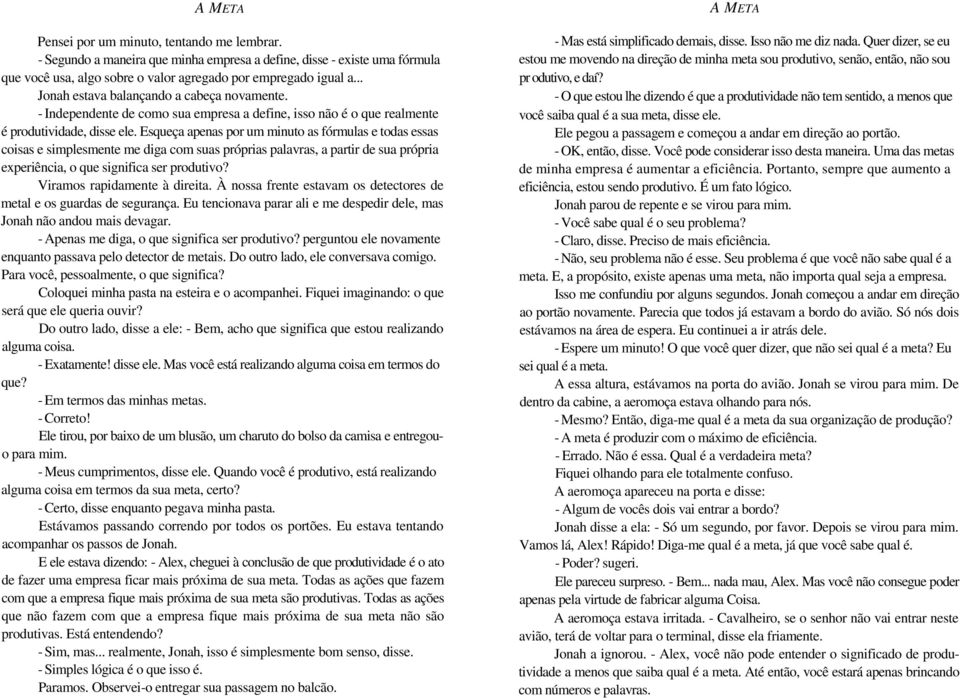 A META

Pensei por um minuto, tentando me lembrar.

- Segundo a maneira que minha empresa a define, disse - existe uma fórmula que você usa, algo sobre o valor agregado por empregado igual a...

Jonah estava balançando a cabeça novamente.

- Independente de como sua empresa a define, isso não é o que realmente é produtividade, disse ele. Esqueça apenas por um minuto as fórmulas e todas essas coisas e simplesmente me diga com suas próprias palavras, a partir de sua própria experiência, o que significa ser produtivo?

Viramos rapidamente à direita. À nossa frente estavam os detectores de metal e os guardas de segurança. Eu tencionava parar ali e me despedir dele, mas Jonah não andou mais devagar.

- Apenas me diga, o que significa ser produtivo? perguntou ele novamente enquanto passava pelo detector de metais. Do outro lado, ele conversava comigo. Para você, pessoalmente, o que significa?

Coloquei minha pasta na esteira e o acompanhei. Fiquei imaginando: o que será que ele queria ouvir?

Do outro lado, disse a ele: - Bem, acho que significa que estou realizando alguma coisa.

- Exatamente! disse ele. Mas você está realizando alguma coisa em termos do que?

- Em termos das minhas metas.

- Correto!

Ele tirou, por baixo de um blusão, um charuto do bolso da camisa e entregou-o para mim.

- Meus cumprimentos, disse ele. Quando você é produtivo, está realizando alguma coisa em termos da sua meta, certo?

- Certo, disse enquanto pegava minha pasta.

Estávamos passando correndo por todos os portões. Eu estava tentando acompanhar os passos de Jonah.

E ele estava dizendo: - Alex, cheguei à conclusão de que produtividade é o ato de fazer uma empresa ficar mais próxima de sua meta. Todas as ações que fazem com que a empresa fique mais próxima de sua meta são produtivas. Todas as ações que não fazem com que a empresa fique mais próxima de sua meta não são produtivas. Está entendendo?

- Sim, mas... realmente, Jonah, isso é simplesmente bom senso, disse.

- Simples lógica é o que isso é.

Paramos. Observei-o entregar sua passagem no balcão.

A META

- Mas está simplificado demais, disse. Isso não me diz nada. Quer dizer, se eu estou me movendo na direção de minha meta sou produtivo, senão, então, não sou pr odutivo, e daí?

- O que estou lhe dizendo é que a produtividade não tem sentido, a menos que você saiba qual é a sua meta, disse ele.

Ele pegou a passagem e começou a andar em direção ao portão.

- OK, então, disse. Você pode considerar isso desta maneira. Uma das metas de minha empresa é aumentar a eficiência. Portanto, sempre que aumento a eficiência, estou sendo produtivo. É um fato lógico.

Jonah parou de repente e se virou para mim.

- Você sabe qual é o seu problema?

- Claro, disse. Preciso de mais eficiência.

- Não, seu problema não é esse. Seu problema é que você não sabe qual é a meta. E, a propósito, existe apenas uma meta, não importa qual seja a empresa.

Isso me confundiu por alguns segundos. Jonah começou a andar em direção ao portão novamente. Parecia que todos já estavam a bordo do avião. Só nós dois estávamos na área de espera. Eu continuei a ir atrás dele.

- Espere um minuto! O que você quer dizer, que não sei qual é a meta? Eu sei qual é a meta.

A essa altura, estávamos na porta do avião. Jonah se virou para mim. De dentro da cabine, a aeromoça estava olhando para nós.

- Mesmo? Então, diga-me qual é a meta da sua organização de produção?

- A meta é produzir com o máximo de eficiência.

- Errado. Não é essa. Qual é a verdadeira meta?

Fiquei olhando para ele totalmente confuso.

A aeromoça apareceu na porta e disse:

- Algum de vocês dois vai entrar a bordo?

Jonah disse a ela: - Só um segundo, por favor. Depois se virou para mim. Vamos lá, Alex! Rápido! Diga-me qual é a meta, já que você sabe qual é.

- Poder? sugeri.

Ele pareceu surpreso. - Bem... nada mau, Alex. Mas você não consegue poder apenas pela virtude de fabricar alguma Coisa.

A aeromoça estava irritada. - Cavalheiro, se o senhor não vai entrar neste avião, terá de voltar para o terminal, disse ela friamente.

Jonah a ignorou. - Alex, você não pode entender o significado de produtividade a menos que saiba qual é a meta. Até então, você estará apenas brincando com números e palavras.